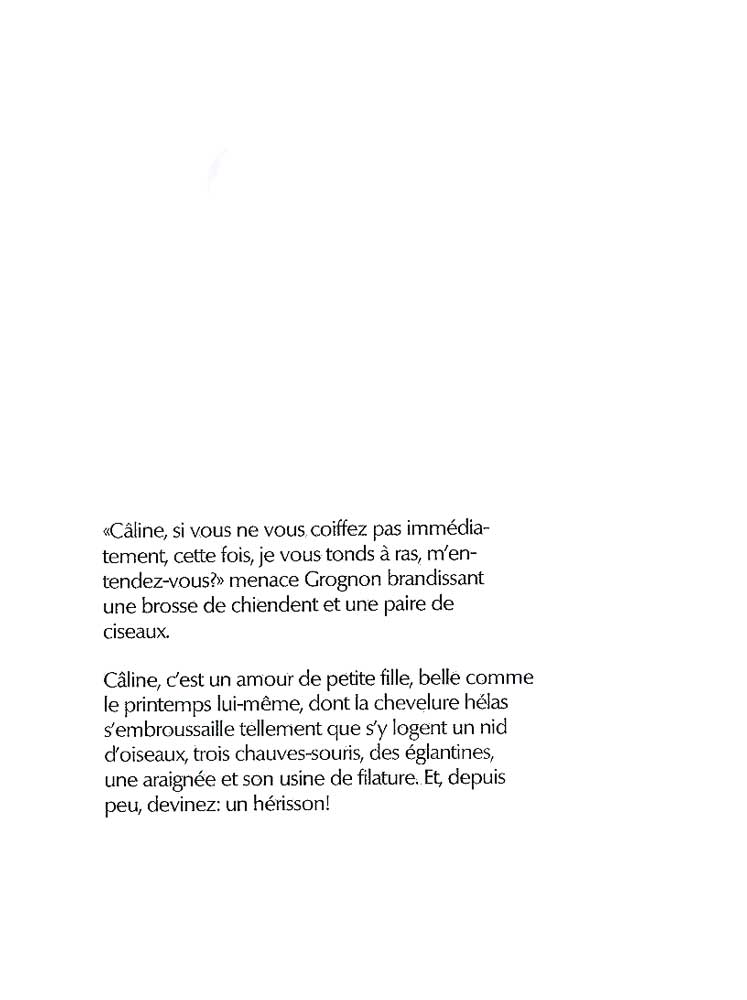 «Câline, si vous ne vous coiffez pas immédiatement, cette fois, je vous tonds à ras, m'entendez-vous?» menace Grognon brandissant une brosse de chiendent et une paire de ciseaux.

Câline, c'est un amour de petite fille, belle comme le printemps lui-même, dont la chevelure hélas s'embroussaille tellement que s'y logent un nid d'oiseaux, trois chauves-souris, des églantines, une araignée et son usine de filature. Et, depuis peu, devinez: un hérisson!